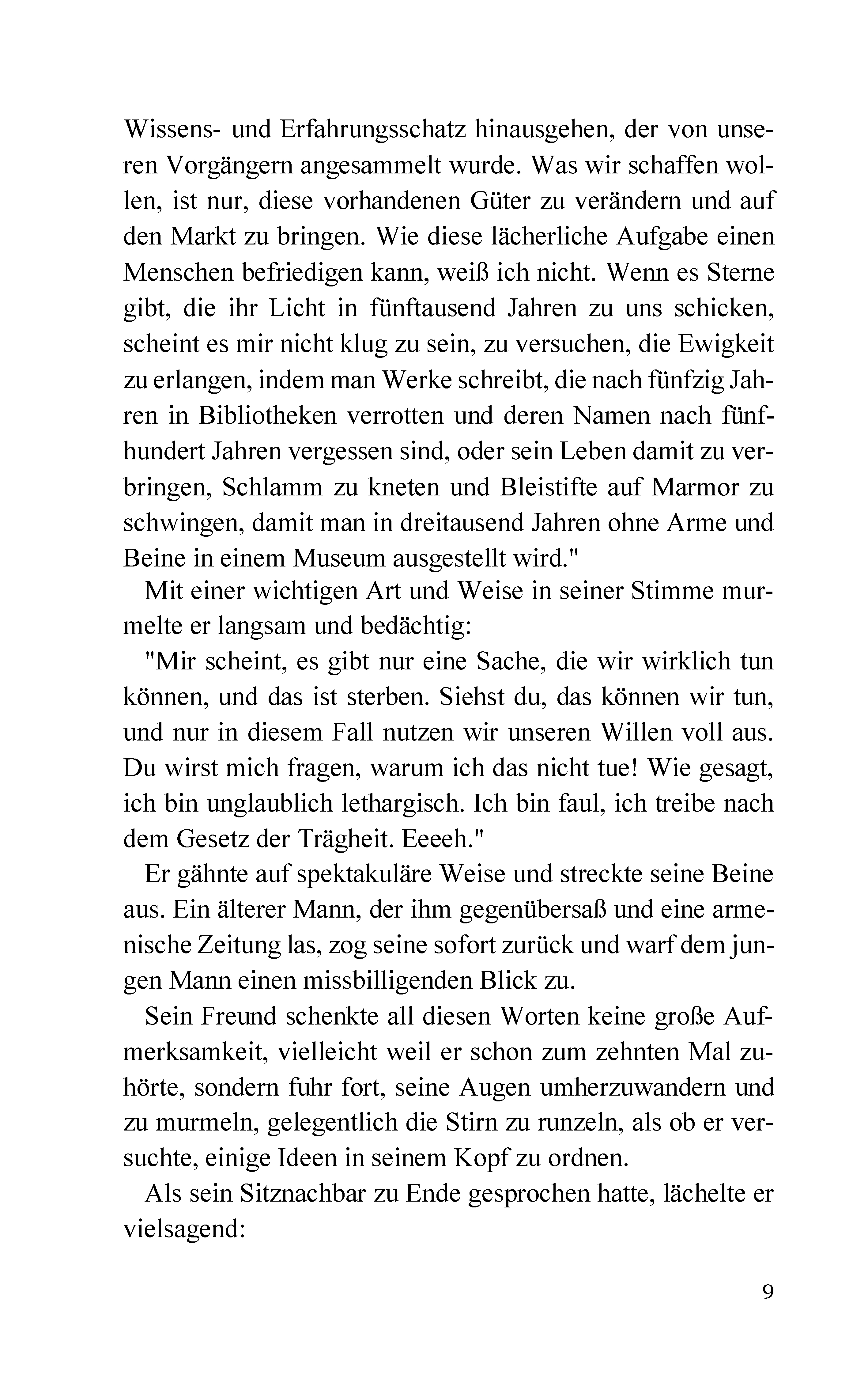 Wissens- und Erfahrungsschatz hinausgehen, der von unseren Vorgängern angesammelt wurde. Was wir schaffen wollen, ist nur, diese vorhandenen Güter zu verändern und auf den Markt zu bringen. Wie diese lächerliche Aufgabe einen Menschen befriedigen kann, weiß ich nicht. Wenn es Sterne gibt, die ihr Licht in fünftausend Jahren zu uns schicken, scheint es mir nicht klug zu sein, zu versuchen, die Ewigkeit zu erlangen, indem man Werke schreibt, die nach fünfzig Jahren in Bibliotheken verrotten und deren Namen nach fünfhundert Jahren vergessen sind, oder sein Leben damit zu verbringen, Schlamm zu kneten und Bleistifte auf Marmor zu schwingen, damit man in dreitausend Jahren ohne Arme und Beine in einem Museum ausgestellt wird."

Mit einer wichtigen Art und Weise in seiner Stimme murmelte er langsam und bedächtig:

"Mir scheint, es gibt nur eine Sache, die wir wirklich tun können, und das ist sterben. Siehst du, das können wir tun, und nur in diesem Fall nutzen wir unseren Willen voll aus. Du wirst mich fragen, warum ich das nicht tue! Wie gesagt, ich bin unglaublich lethargisch. Ich bin faul, ich treibe nach dem Gesetz der Trägheit. Eeeeh."

Er gähnte auf spektakuläre Weise und streckte seine Beine aus. Ein älterer Mann, der ihm gegenübersaß und eine armenische Zeitung las, zog seine sofort zurück und warf dem jungen Mann einen missbilligenden Blick zu.

Sein Freund schenkte all diesen Worten keine große Aufmerksamkeit, vielleicht weil er schon zum zehnten Mal zuhörte, sondern fuhr fort, seine Augen umherzuwandern und zu murmeln, gelegentlich die Stirn zu runzeln, als ob er versuchte, einige Ideen in seinem Kopf zu ordnen.

Als sein Sitznachbar zu Ende gesprochen hatte, lächelte er vielsagend:

9